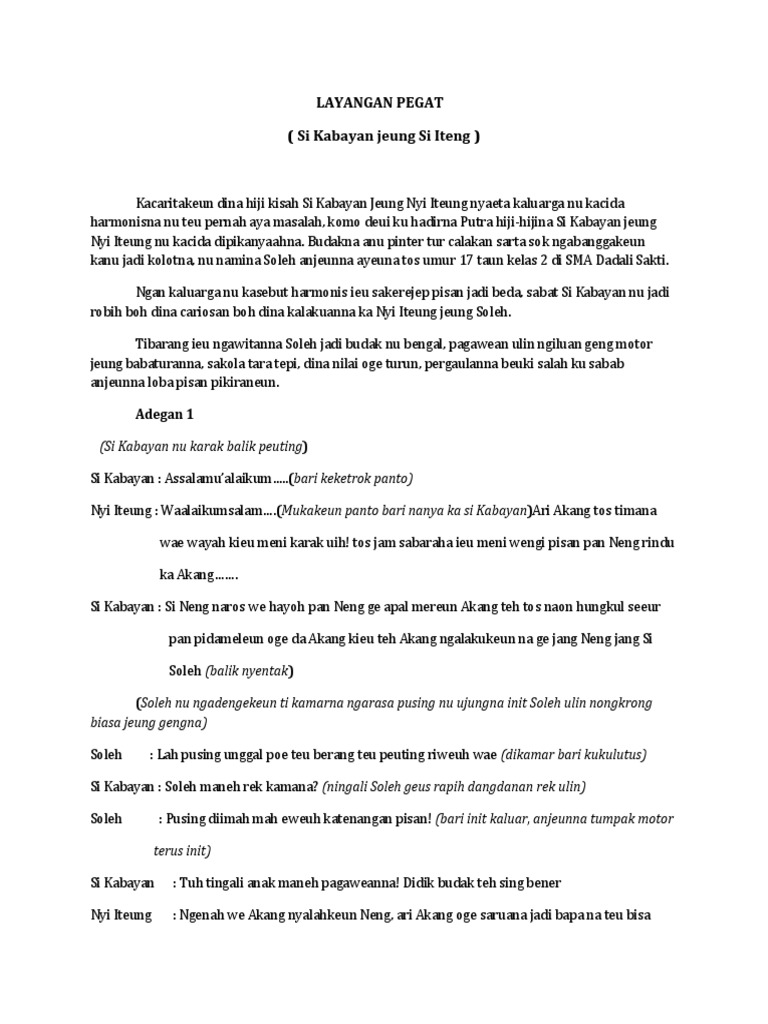 LAYANGAN PEGAT

( Si Kabayan jeung Si Iteng )

Kacaritakeun dina hiji kisah Si Kabayan Jeung Nyi Iteung nyaeta kaluarga nu kacida harmonisna nu teu pernah aya masalah, komo deui ku hadirna Putra hiji-hijina Si Kabayan jeung Nyi Iteung nu kacida dipikanyaahna. Budakna anu pinter tur calakan sarta sok ngabanggakeun kanu jadi kolotna, nu namina Soleh anjeunna ayeuna tos umur 17 taun kelas 2 di SMA Dadali Sakti.

Ngan kaluarga nu kasebut harmonis ieu sakerejep pisan jadi beda, sabat Si Kabayan nu jadi robih boh dina cariosan boh dina kalakuanna ka Nyi Iteung jeung Soleh.

Tibarang ieu ngawitanna Soleh jadi budak nu bengal, pagawean ulin ngiluan geng motor jeung babaturanna, sakola tara tepi, dina nilai oge turun, pergaulanna beuki salah ku sabab anjeunna loba pisan pikiraneun.

Adegan 1

(Si Kabayan nu karak balik peuting)

Si Kabayan : Assalamu'alaikum.....(bari keketrok panto)

Nyi Iteung : Waalaikumsalam....(Mukakeun panto bari nanya ka si Kabayan)Ari Akang tos timana wae wayah kieu meni karak uih! tos jam sabaraha ieu meni wengi pisan pan Neng rindu ka Akang.......

Si Kabayan : Si Neng naros we hayoh pan Neng ge apal mereun Akang teh tos naon hungkul seeur pan pidameleun oge da Akang kieu teh Akang ngalakukeun na ge jang Neng jang Si Soleh (balik nyentak)

(Soleh nu ngadengekeun ti kamarna ngarasa pusing nu ujungna init Soleh ulin nongkrong biasa jeung gengna)

Soleh : Lah pusing unggal poe teu berang teu peuting riweuh wae (dikamar bari kukulutus)

Si Kabayan : Soleh maneh rek kamana? (ningali Soleh geus rapih dangdanan rek ulin)

Soleh : Pusing diimah mah eweuh katenangan pisan! (bari init kaluar, anjeunna tumpak motor terus init)

Si Kabayan : Tuh tingali anak maneh pagaweanna! Didik budak teh sing bener

Nyi Iteung : Ngenah we Akang nyalahkeun Neng, ari Akang oge saruana jadi bapana teu bisa